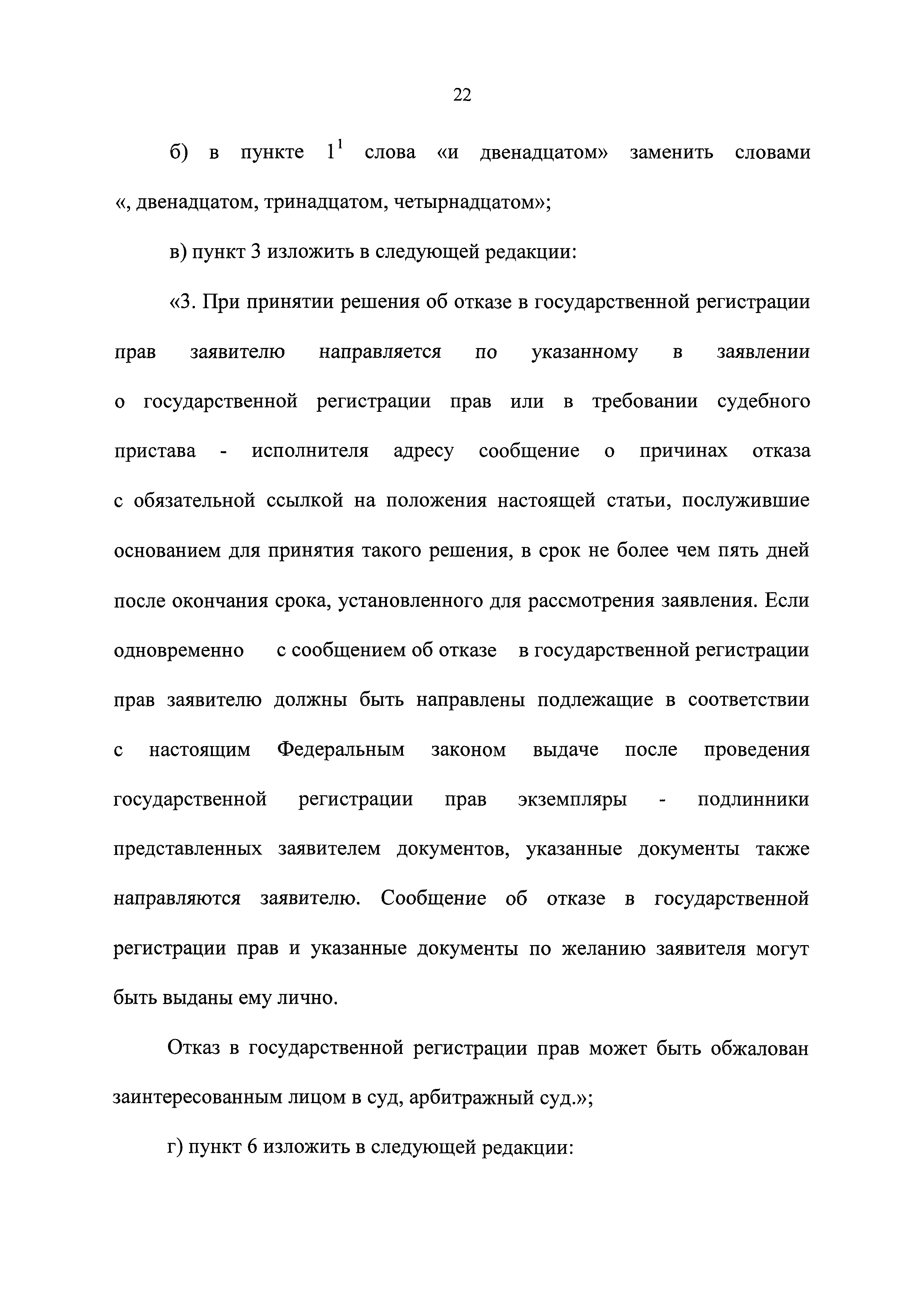 22

б) в пункте $1^1$ слова «и двенадцатом» заменить словами «, двенадцатом, тринадцатом, четырнадцатом»;

в) пункт 3 изложить в следующей редакции:

«3. При принятии решения об отказе в государственной регистрации прав заявителю направляется по указанному в заявлении о государственной регистрации прав или в требовании судебного пристава - исполнителя адресу сообщение о причинах отказа с обязательной ссылкой на положения настоящей статьи, послужившие основанием для принятия такого решения, в срок не более чем пять дней после окончания срока, установленного для рассмотрения заявления. Если одновременно с сообщением об отказе в государственной регистрации прав заявителю должны быть направлены подлежащие в соответствии с настоящим Федеральным законом выдаче после проведения государственной регистрации прав экземпляры - подлинники представленных заявителем документов, указанные документы также направляются заявителю. Сообщение об отказе в государственной регистрации прав и указанные документы по желанию заявителя могут быть выданы ему лично.

Отказ в государственной регистрации прав может быть обжалован заинтересованным лицом в суд, арбитражный суд.»;

г) пункт 6 изложить в следующей редакции: